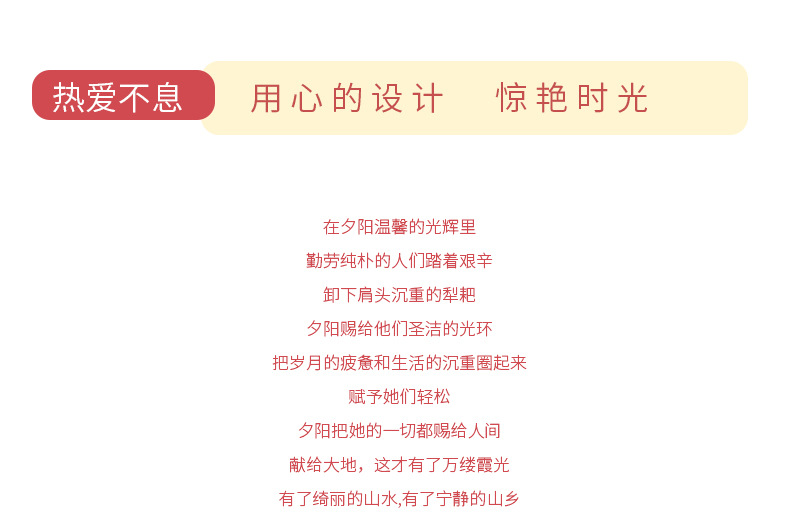 热爱不息

用心的设计 惊艳时光

在夕阳温馨的光辉里
勤劳纯朴的人们踏着艰辛
卸下肩头沉重的犁耙
夕阳赐给他们圣洁的光环
把岁月的疲惫和生活的沉重圈起来
赋予她们轻松
夕阳把她的一切都赐给人间
献给大地，这才有了万缕霞光
有了绮丽的山水,有了宁静的山乡